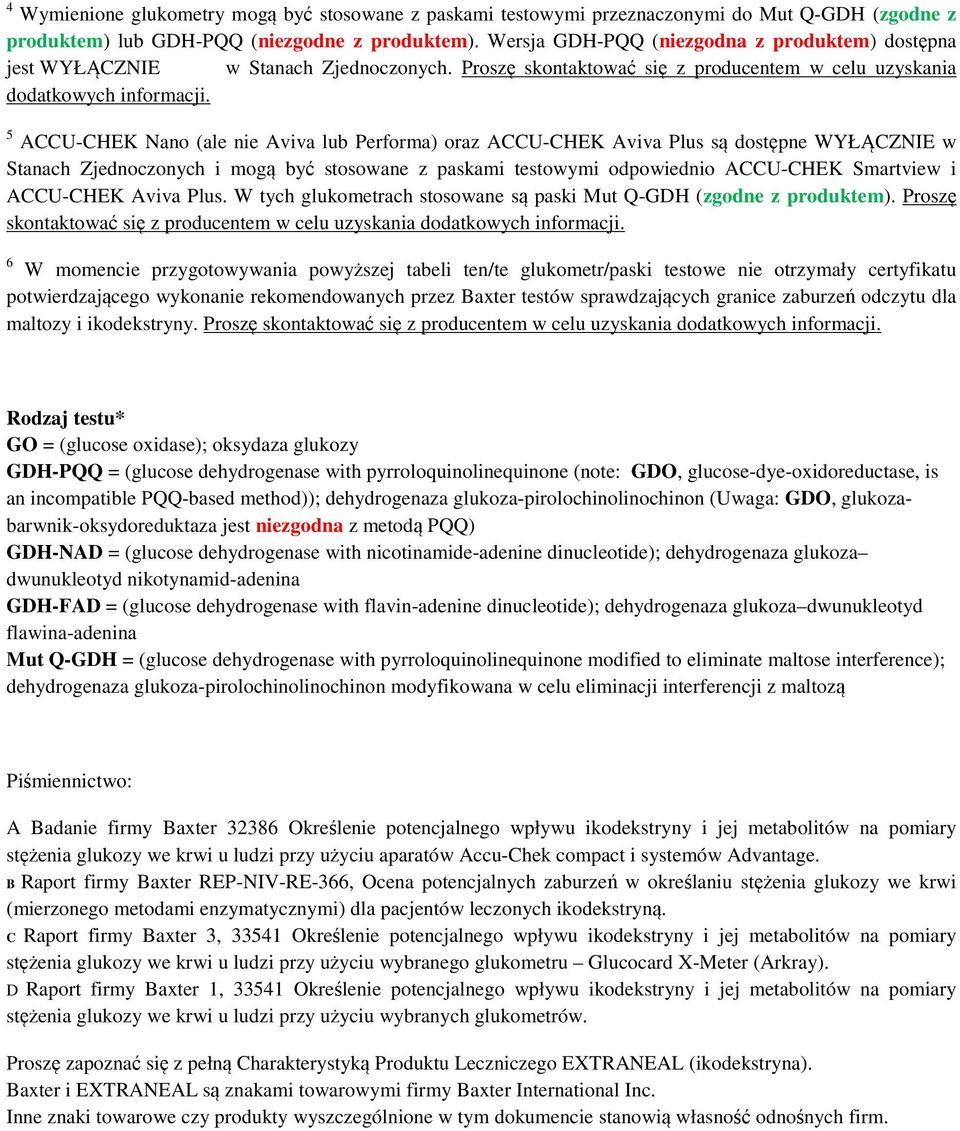 $^4$ Wymienione glukometry mogą być stosowane z paskami testowymi przeznaczonymi do Mut Q-GDH (zgodne z produktem) lub GDH-PQQ (niezgodne z produktem). Wersja GDH-PQQ (niezgodna z produktem) dostępna jest WYŁĄCZNIE w Stanach Zjednoczonych. Proszę skontaktować się z producentem w celu uzyskania dodatkowych informacji.

$^5$ ACCU-CHEK Nano (ale nie Aviva lub Performa) oraz ACCU-CHEK Aviva Plus są dostępne WYŁĄCZNIE w Stanach Zjednoczonych i mogą być stosowane z paskami testowymi odpowiednio ACCU-CHEK Smartview i ACCU-CHEK Aviva Plus. W tych glukometrach stosowane są paski Mut Q-GDH (zgodne z produktem). Proszę skontaktować się z producentem w celu uzyskania dodatkowych informacji.

$^6$ W momencie przygotowywania powyższej tabeli ten/te glukometr/paski testowe nie otrzymały certyfikatu potwierdzającego wykonanie rekomendowanych przez Baxter testów sprawdzających granice zaburzeń odczytu dla maltozy i ikodekstryny. Proszę skontaktować się z producentem w celu uzyskania dodatkowych informacji.

Rodzaj testu*
GO = (glucose oxidase); oksydaza glukozy
GDH-PQQ = (glucose dehydrogenase with pyrroloquinolinequinone (note: GDO, glucose-dye-oxidoreductase, is an incompatible PQQ-based method)); dehydrogenaza glukoza-pirolochinolinochinon (Uwaga: GDO, glukoza-barwnik-oksydoreduktaza jest niezgodna z metodą PQQ)
GDH-NAD = (glucose dehydrogenase with nicotinamide-adenine dinucleotide); dehydrogenaza glukoza–dwunukleotyd nikotynamid-adenina
GDH-FAD = (glucose dehydrogenase with flavin-adenine dinucleotide); dehydrogenaza glukoza–dwunukleotyd flawina-adenina
Mut Q-GDH = (glucose dehydrogenase with pyrroloquinolinequinone modified to eliminate maltose interference); dehydrogenaza glukoza-pirolochinolinochinon modyfikowana w celu eliminacji interferencji z maltozą

Piśmiennictwo:

A Badanie firmy Baxter 32386 Określenie potencjalnego wpływu ikodekstryny i jej metabolitów na pomiary stężenia glukozy we krwi u ludzi przy użyciu aparatów Accu-Chek compact i systemów Advantage.
B Raport firmy Baxter REP-NIV-RE-366, Ocena potencjalnych zaburzeń w określaniu stężenia glukozy we krwi (mierzonego metodami enzymatycznymi) dla pacjentów leczonych ikodekstryną.
C Raport firmy Baxter 3, 33541 Określenie potencjalnego wpływu ikodekstryny i jej metabolitów na pomiary stężenia glukozy we krwi u ludzi przy użyciu wybranego glukometru – Glucocard X-Meter (Arkray).
D Raport firmy Baxter 1, 33541 Określenie potencjalnego wpływu ikodekstryny i jej metabolitów na pomiary stężenia glukozy we krwi u ludzi przy użyciu wybranych glukometrów.

Proszę zapoznać się z pełną Charakterystyką Produktu Leczniczego EXTRANEAL (ikodekstryna).
Baxter i EXTRANEAL są znakami towarowymi firmy Baxter International Inc.
Inne znaki towarowe czy produkty wyszczególnione w tym dokumencie stanowią własność odnośnych firm.